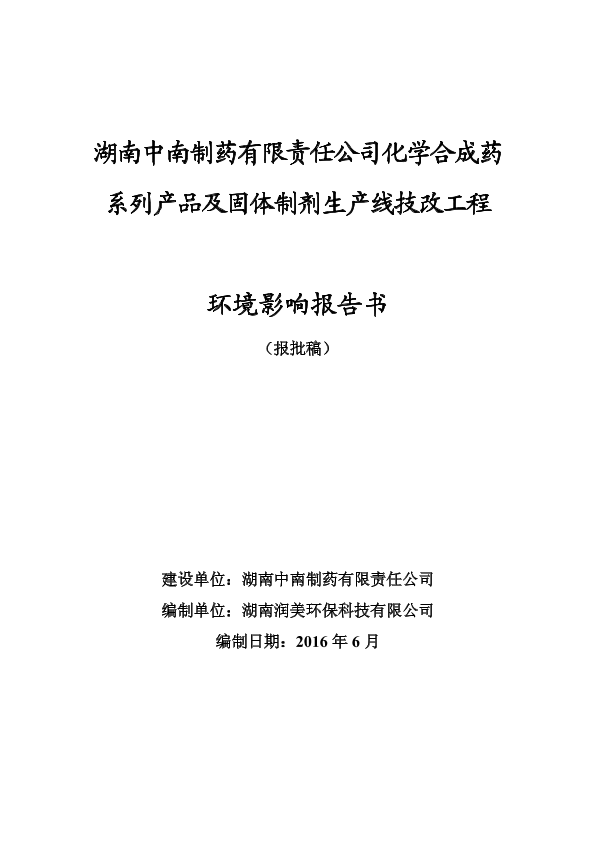 湖南中南制药有限责任公司化学合成药系列产品及固体制剂生产线技改工程

环境影响报告书

（报批稿）

建设单位：湖南中南制药有限责任公司

编制单位：湖南润美环保科技有限公司

编制日期：2016 年 6 月